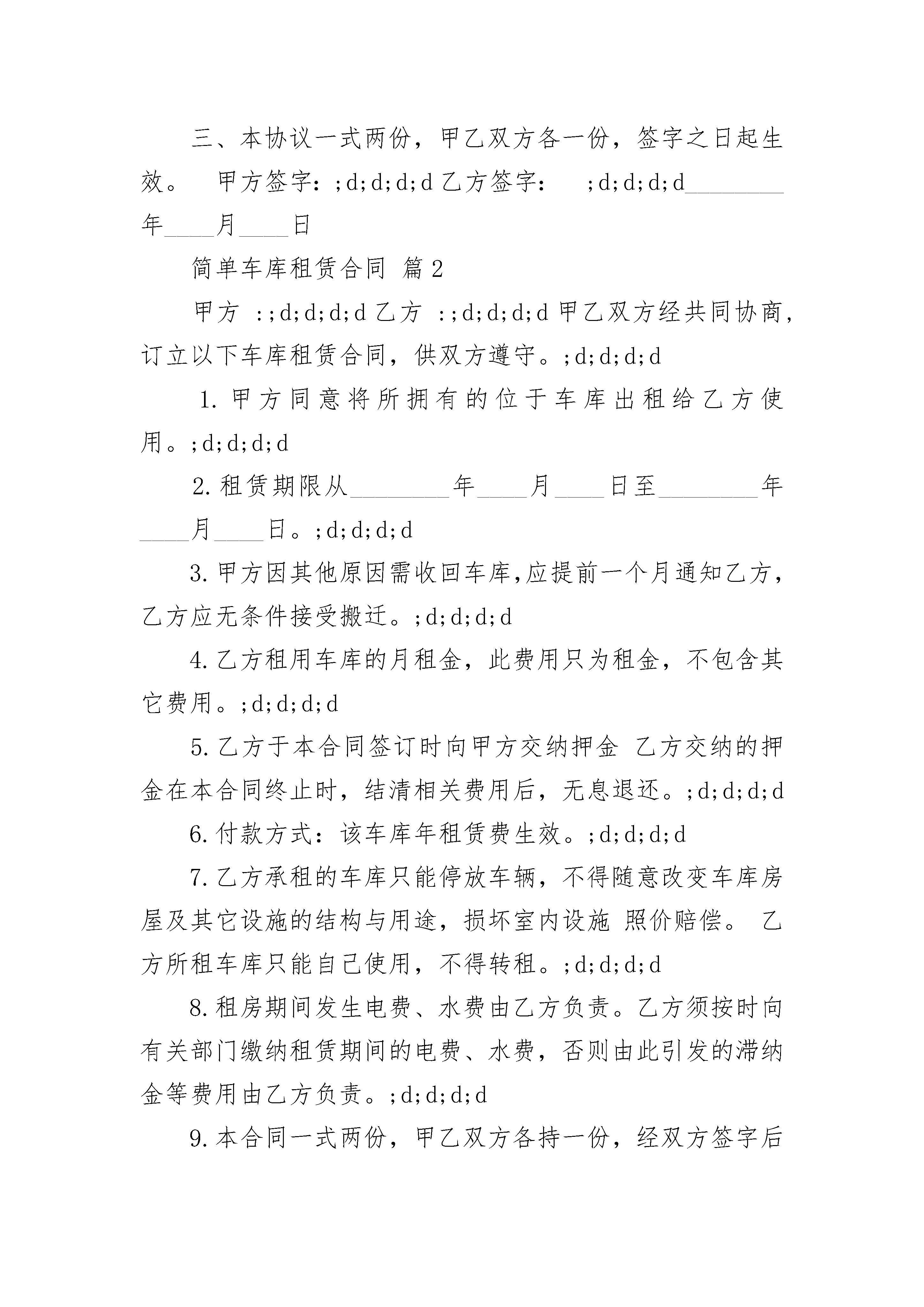 三、本协议一式两份，甲乙双方各一份，签字之日起生效。 甲方签字：;d;d;d;d 乙方签字： ;d;d;d;d________年____月____日

简单车库租赁合同 篇2

甲方 ：;d;d;d;d 乙方 ：;d;d;d;d 甲乙双方经共同协商，订立以下车库租赁合同，供双方遵守。;d;d;d;d

1.甲方同意将所拥有的位于车库出租给乙方使用。;d;d;d;d

2.租赁期限从________年____月____日至________年____月____日。;d;d;d;d

3.甲方因其他原因需收回车库,应提前一个月通知乙方，乙方应无条件接受搬迁。;d;d;d;d

4.乙方租用车库的月租金，此费用只为租金，不包含其它费用。;d;d;d;d

5.乙方于本合同签订时向甲方交纳押金 乙方交纳的押金在本合同终止时，结清相关费用后，无息退还。;d;d;d;d

6.付款方式：该车库年租赁费生效。;d;d;d;d

7.乙方承租的车库只能停放车辆，不得随意改变车库房屋及其它设施的结构与用途，损坏室内设施 照价赔偿。 乙方所租车库只能自己使用，不得转租。;d;d;d;d

8.租房期间发生电费、水费由乙方负责。乙方须按时向有关部门缴纳租赁期间的电费、水费，否则由此引发的滞纳金等费用由乙方负责。;d;d;d;d

9.本合同一式两份，甲乙双方各持一份，经双方签字后